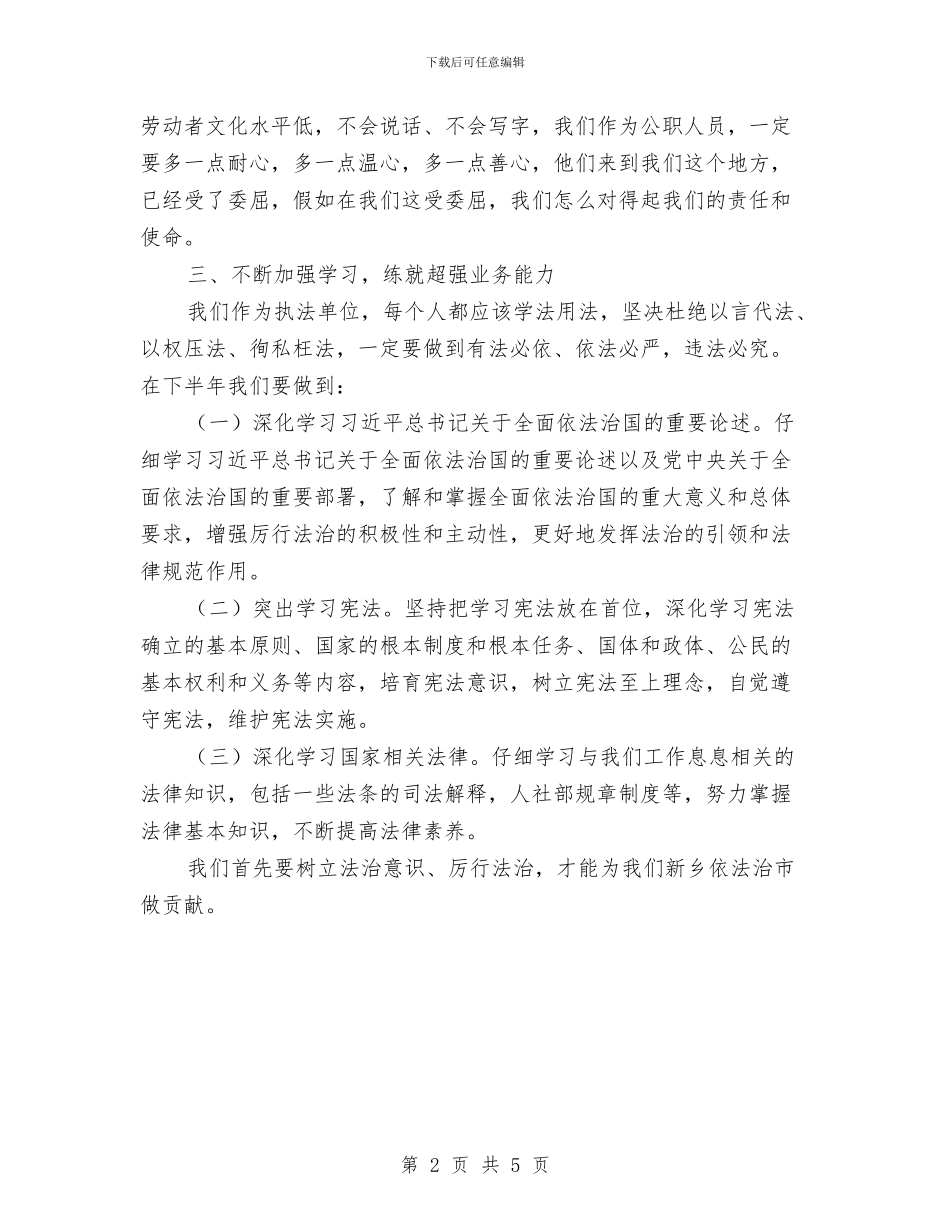 下载后可任意编辑

劳动者文化水平低，不会说话、不会写字，我们作为公职人员，一定要多一点耐心，多一点温心，多一点善心，他们来到我们这个地方，已经受了委屈，假如在我们这受委屈，我们怎么对得起我们的责任和使命。

三、不断加强学习，练就超强业务能力

我们作为执法单位，每个人都应该学法用法，坚决杜绝以言代法、以权压法、徇私枉法，一定要做到有法必依、依法必严，违法必究。在下半年我们要做到：

（一）深化学习习近平总书记关于全面依法治国的重要论述。仔细学习习近平总书记关于全面依法治国的重要论述以及党中央关于全面依法治国的重要部署，了解和掌握全面依法治国的重大意义和总体要求，增强厉行法治的积极性和主动性，更好地发挥法治的引领和法律规范作用。

（二）突出学习宪法。坚持把学习宪法放在首位，深化学习宪法确立的基本原则、国家的根本制度和根本任务、国体和政体、公民的基本权利和义务等内容，培育宪法意识，树立宪法至上理念，自觉遵守宪法，维护宪法实施。

（三）深化学习国家相关法律。仔细学习与我们工作息息相关的法律知识，包括一些法条的司法解释，人社部规章制度等，努力掌握法律基本知识，不断提高法律素养。

我们首先要树立法治意识、厉行法治，才能为我们新乡依法治市做贡献。

第 2 页 共 5 页